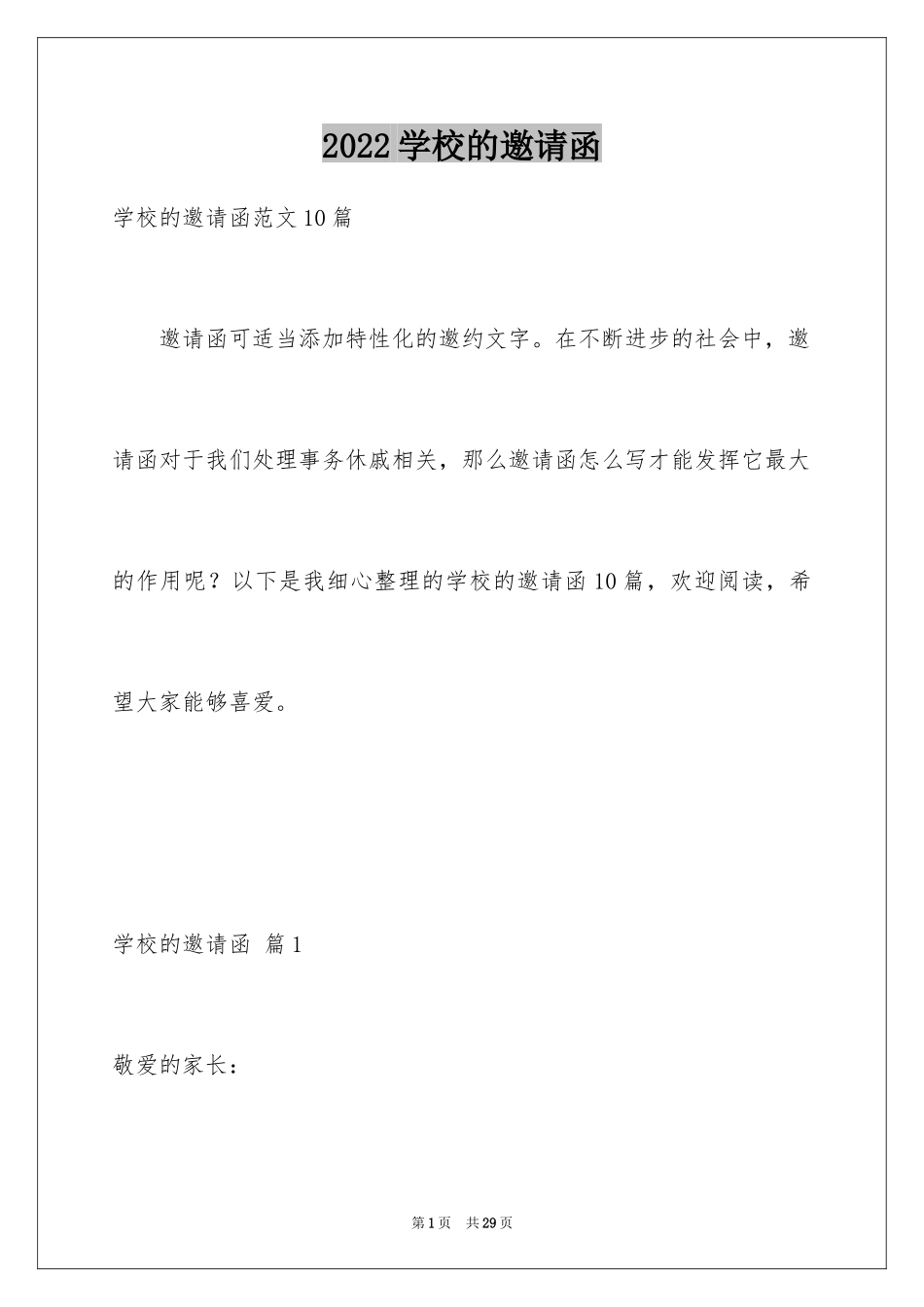 2022学校的邀请函

学校的邀请函范文10篇

邀请函可适当添加特性化的邀约文字。在不断进步的社会中，邀请函对于我们处理事务休戚相关，那么邀请函怎么写才能发挥它最大的作用呢？以下是我细心整理的学校的邀请函10篇，欢迎阅读，希望大家能够喜爱。

学校的邀请函 篇1

敬爱的家长：

第1页 共29页